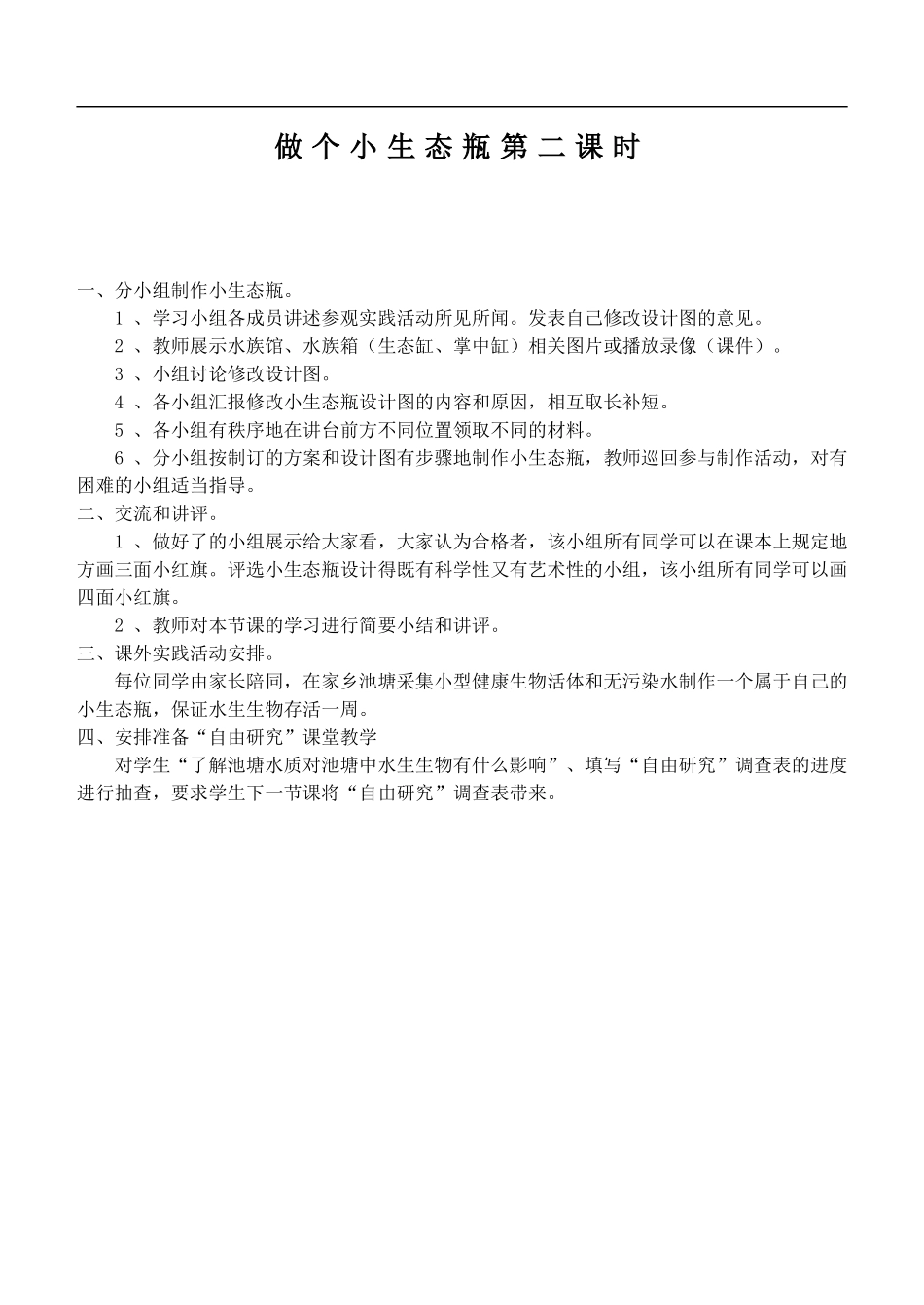 做个小生态瓶第二课时

一、分小组制作小生态瓶。

1 、学习小组各成员讲述参观实践活动所见所闻。发表自己修改设计图的意见。

2 、教师展示水族馆、水族箱（生态缸、掌中缸）相关图片或播放录像（课件）。

3 、小组讨论修改设计图。

4 、各小组汇报修改小生态瓶设计图的内容和原因，相互取长补短。

5 、各小组有秩序地在讲台前方不同位置领取不同的材料。

6 、分小组按制订的方案和设计图有步骤地制作小生态瓶，教师巡回参与制作活动，对有困难的小组适当指导。

二、交流和讲评。

1 、做好了的小组展示给大家看，大家认为合格者，该小组所有同学可以在课本上规定地方画三面小红旗。评选小生态瓶设计得既有科学性又有艺术性的小组，该小组所有同学可以画四面小红旗。

2 、教师对本节课的学习进行简要小结和讲评。

三、课外实践活动安排。

每位同学由家长陪同，在家乡池塘采集小型健康生物活体和无污染水制作一个属于自己的小生态瓶，保证水生生物存活一周。

四、安排准备“自由研究”课堂教学

对学生“了解池塘水质对池塘中水生生物有什么影响”、填写“自由研究”调查表的进度进行抽查，要求学生下一节课将“自由研究”调查表带来。